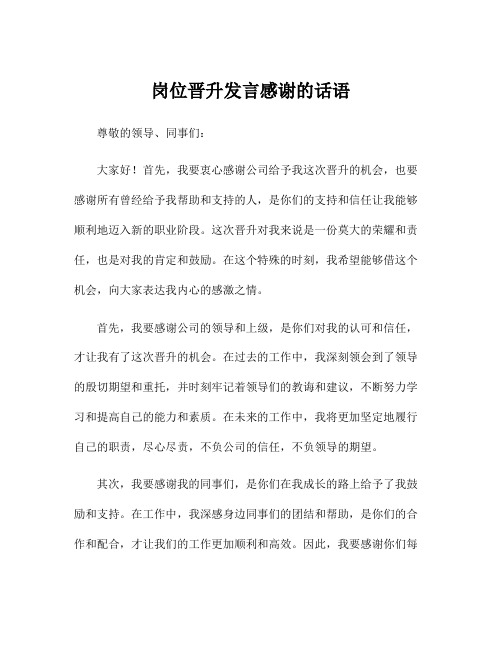 岗位晋升发言感谢的话语

尊敬的领导、同事们：

大家好！首先，我要衷心感谢公司给予我这次晋升的机会，也要感谢所有曾经给予我帮助和支持的人，是你们的支持和信任让我能够顺利地迈入新的职业阶段。这次晋升对我来说是一份莫大的荣耀和责任，也是对我的肯定和鼓励。在这个特殊的时刻，我希望能够借这个机会，向大家表达我内心的感激之情。

首先，我要感谢公司的领导和上级，是你们对我的认可和信任，才让我有了这次晋升的机会。在过去的工作中，我深刻领会到了领导的殷切期望和重托，并时刻牢记着领导们的教诲和建议，不断努力学习和提高自己的能力和素质。在未来的工作中，我将更加坚定地履行自己的职责，尽心尽责，不负公司的信任，不负领导的期望。

其次，我要感谢我的同事们，是你们在我成长的路上给予了我鼓励和支持。在工作中，我深感身边同事们的团结和帮助，是你们的合作和配合，才让我们的工作更加顺利和高效。因此，我要感谢你们每